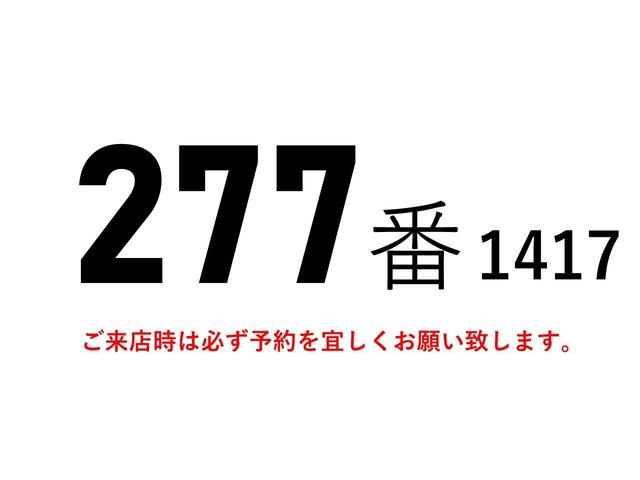 277番 1417

ご来店時は必ず予約を宜しくお願い致します。